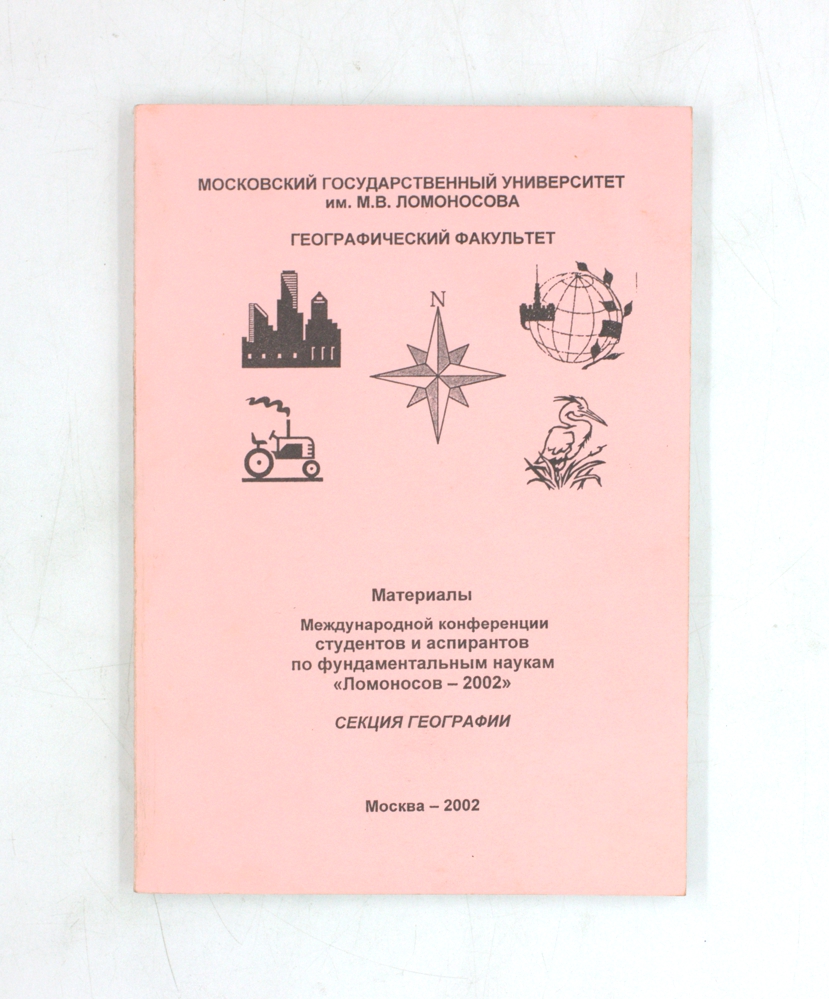 МОСКОВСКИЙ ГОСУДАРСТВЕННЫЙ УНИВЕРСИТЕТ им. М.В. ЛОМОНОСОВА

ГЕОГРАФИЧЕСКИЙ ФАКУЛЬТЕТ

N

Материалы

Международной конференции студентов и аспирантов по фундаментальным наукам «Ломоносов – 2002»

СЕКЦИЯ ГЕОГРАФИИ

Москва – 2002